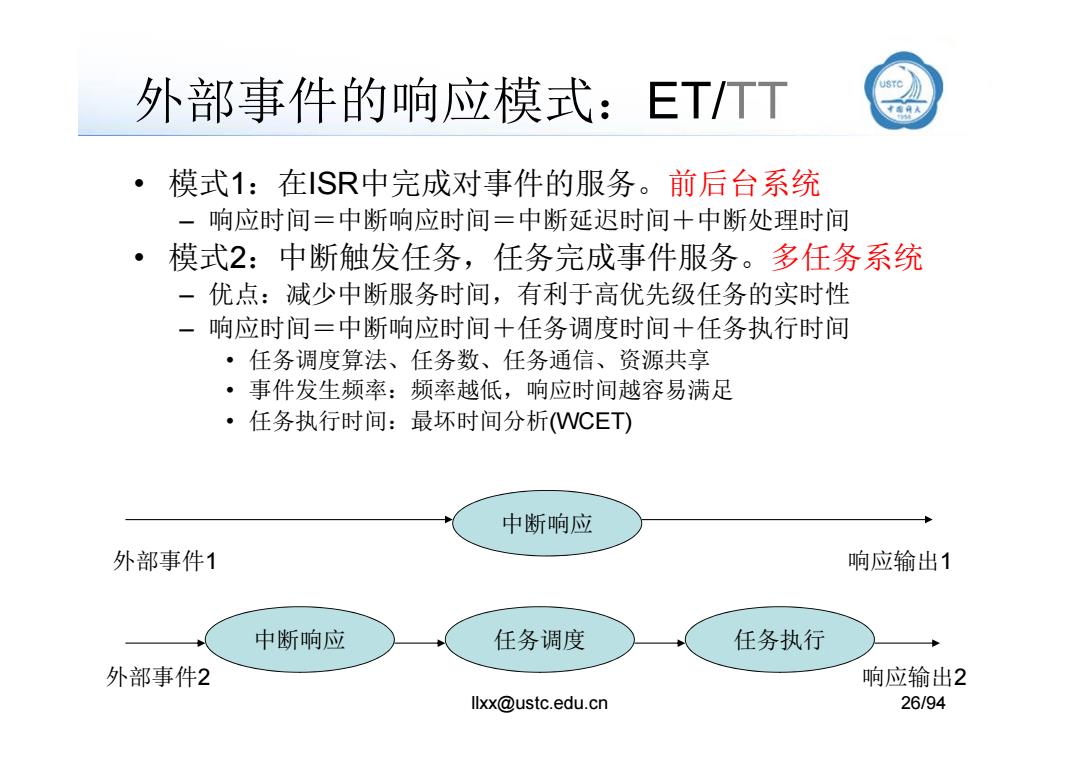 外部事件的响应模式：ET/TT

USTC 中国科大 1958

• 模式1：在ISR中完成对事件的服务。前后台系统
– 响应时间＝中断响应时间＝中断延迟时间＋中断处理时间

• 模式2：中断触发任务，任务完成事件服务。多任务系统
– 优点：减少中断服务时间，有利于高优先级任务的实时性
– 响应时间＝中断响应时间＋任务调度时间＋任务执行时间
• 任务调度算法、任务数、任务通信、资源共享
• 事件发生频率：频率越低，响应时间越容易满足
• 任务执行时间：最坏时间分析(WCET)

中断响应

外部事件1

响应输出1

中断响应

任务调度

任务执行

外部事件2

响应输出2

llxx@ustc.edu.cn

26/94